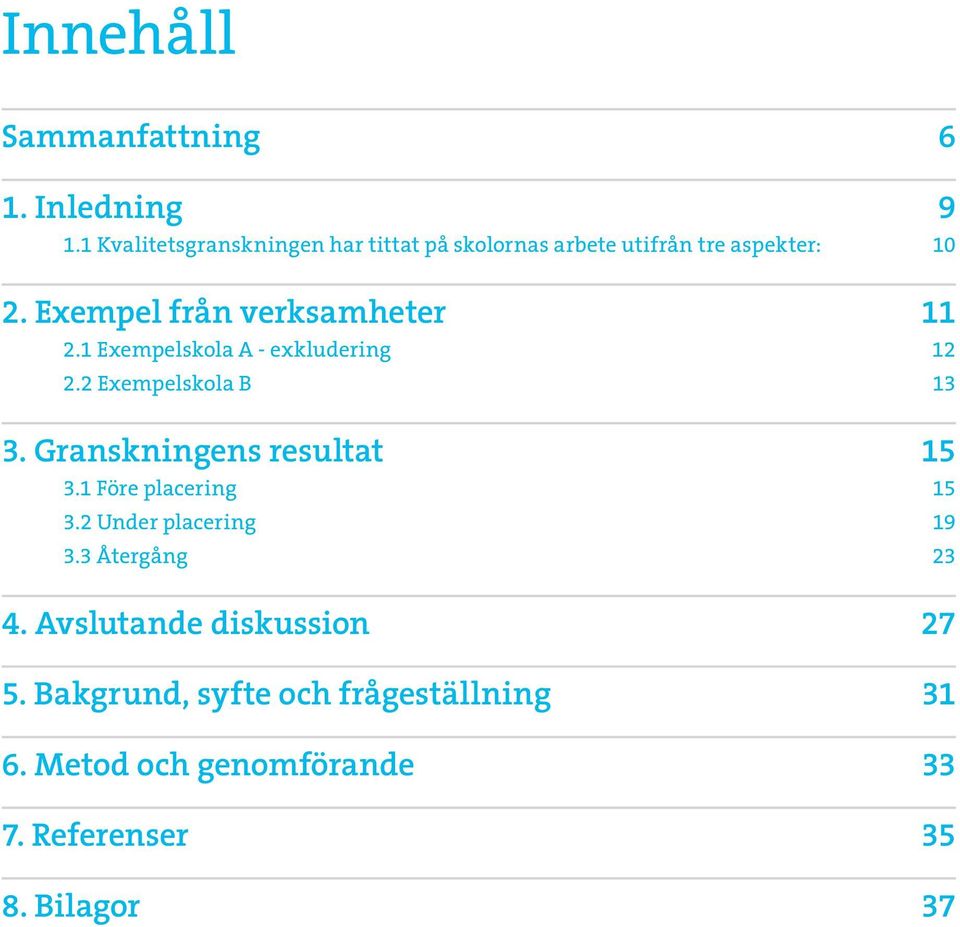 Innehåll

Sammanfattning 6

1. Inledning 9
1.1 Kvalitetsgranskningen har tittat på skolornas arbete utifrån tre aspekter: 10

2. Exempel från verksamheter 11
2.1 Exempelskola A - exkludering 12
2.2 Exempelskola B 13

3. Granskningens resultat 15
3.1 Före placering 15
3.2 Under placering 19
3.3 Återgång 23

4. Avslutande diskussion 27

5. Bakgrund, syfte och frågeställning 31

6. Metod och genomförande 33

7. Referenser 35

8. Bilagor 37